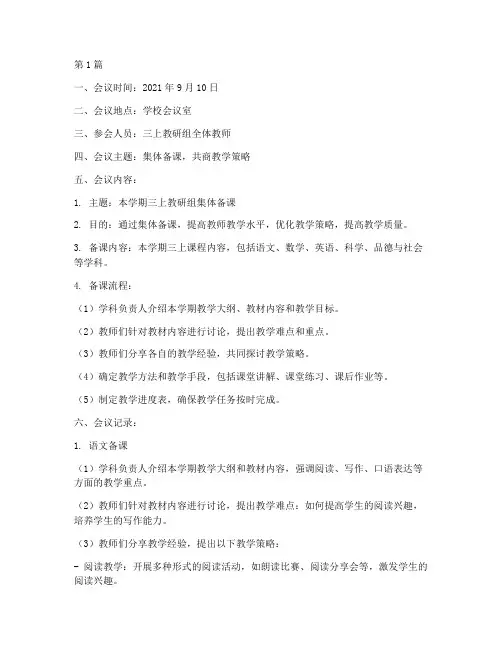 第 1 篇

一、会议时间：2021 年 9 月 10 日

二、会议地点：学校会议室

三、参会人员：三上教研组全体教师

四、会议主题：集体备课，共商教学策略

五、会议内容：

1. 主题：本学期三上教研组集体备课

2. 目的：通过集体备课，提高教师教学水平，优化教学策略，提高教学质量。

3. 备课内容：本学期三上课程内容，包括语文、数学、英语、科学、品德与社会等学科。

4. 备课流程：

（1）学科负责人介绍本学期教学大纲、教材内容和教学目标。

（2）教师们针对教材内容进行讨论，提出教学难点和重点。

（3）教师们分享各自的教学经验，共同探讨教学策略。

（4）确定教学方法和教学手段，包括课堂讲解、课堂练习、课后作业等。

（5）制定教学进度表，确保教学任务按时完成。

六、会议记录：

1. 语文备课

（1）学科负责人介绍本学期教学大纲和教材内容，强调阅读、写作、口语表达等方面的教学重点。

（2）教师们针对教材内容进行讨论，提出教学难点：如何提高学生的阅读兴趣，培养学生的写作能力。

（3）教师们分享教学经验，提出以下教学策略：

- 阅读教学：开展多种形式的阅读活动，如朗读比赛、阅读分享会等，激发学生的阅读兴趣。